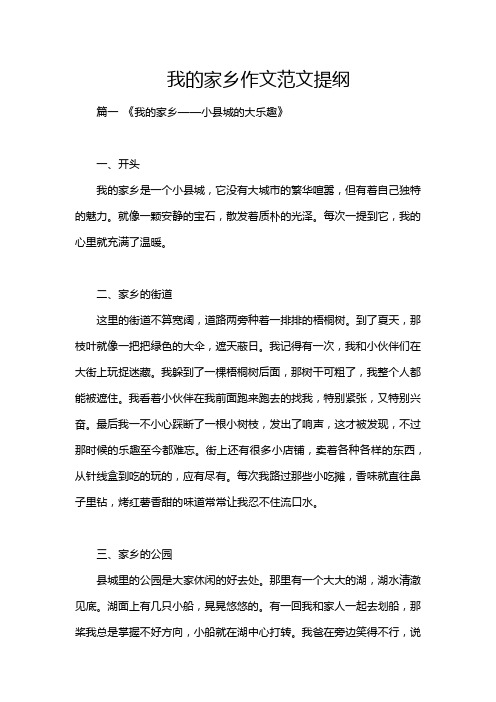 我的家乡作文范文提纲

篇一 《我的家乡——小县城的大乐趣》

一、开头

我的家乡是一个小县城，它没有大城市的繁华喧嚣，但有着自己独特的魅力。就像一颗安静的宝石，散发着质朴的光泽。每次一提到它，我的心里就充满了温暖。

二、家乡的街道

这里的街道不算宽阔，道路两旁种着一排排的梧桐树。到了夏天，那枝叶就像一把把绿色的大伞，遮天蔽日。我记得有一次，我和小伙伴们在大街上玩捉迷藏。我躲到了一棵梧桐树后面，那树干可粗了，我整个人都能被遮住。我看着小伙伴在我前面跑来跑去的找我，特别紧张，又特别兴奋。最后我一不小心踩断了一根小树枝，发出了响声，这才被发现，不过那时候的乐趣至今都难忘。街上还有很多小店铺，卖着各种各样的东西，从针线盒到吃的玩的，应有尽有。每次我路过那些小吃摊，香味就直往鼻子里钻，烤红薯香甜的味道常常让我忍不住流口水。

三、家乡的公园

县城里的公园是大家休闲的好去处。那里有一个大大的湖，湖水清澈见底。湖面上有几只小船，晃晃悠悠的。有一回我和家人一起去划船，那桨我总是掌握不好方向，小船就在湖中心打转。我爸在旁边笑得不行，说